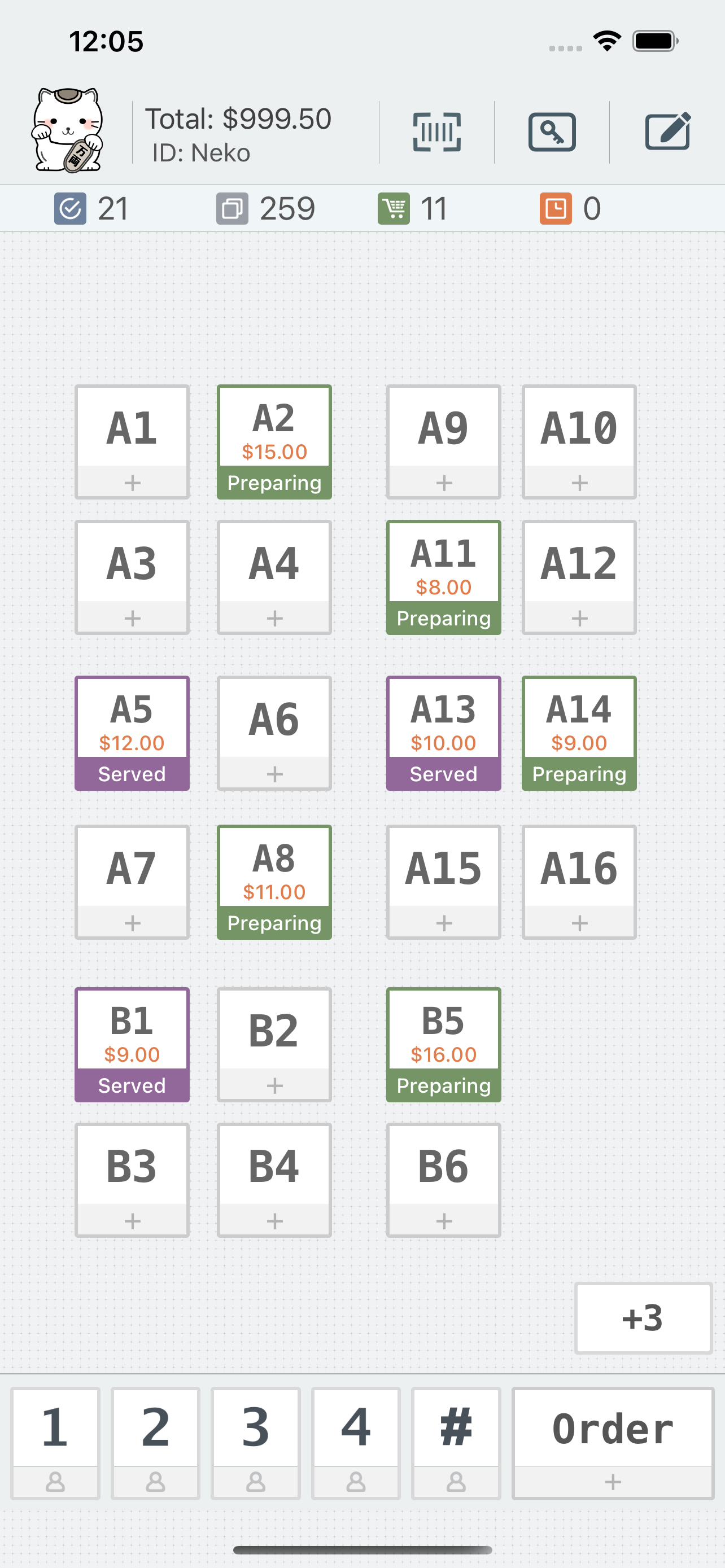 12:05

Total: $999.50
ID: Neko

21 259 11 0

A1
+

A2
$15.00
Preparing

A9
+

A10
+

A3
+

A4
+

A11
$8.00
Preparing

A12
+

A5
$12.00
Served

A6
+

A13
$10.00
Served

A14
$9.00
Preparing

A7
+

A8
$11.00
Preparing

A15
+

A16
+

B1
$9.00
Served

B2
+

B5
$16.00
Preparing

B3
+

B4
+

B6
+

+3

1 2 3 4 #

Order
+